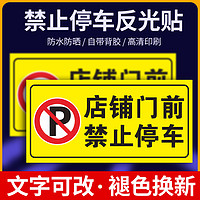 禁止停车反光贴

防水防晒 / 自带背胶 / 高清印刷

店铺门前

P

店铺门前
禁止停车

文字可改 · 褪色换新